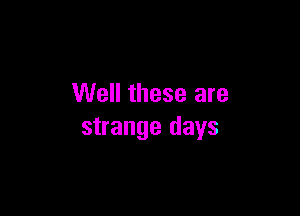 Well these are strange days